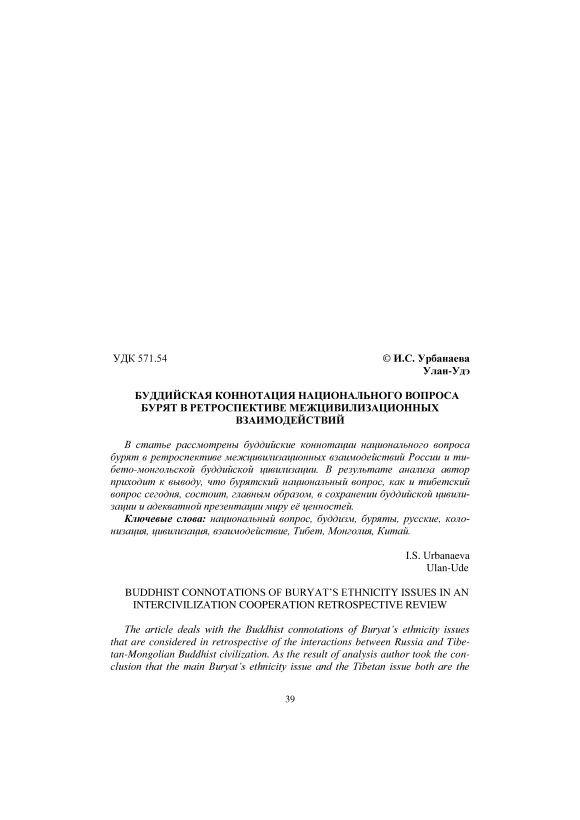 УДК 571.54

© И.С. Урбанаева
Улан-Удэ

БУДДИЙСКАЯ КОННОТАЦИЯ НАЦИОНАЛЬНОГО ВОПРОСА БУРЯТ В РЕТРОСПЕКТИВЕ МЕЖЦИВИЛИЗАЦИОННЫХ ВЗАИМОДЕЙСТВИЙ

В статье рассмотрены буддийские коннотации национального вопроса бурят в ретроспективе межцивилизационных взаимодействий России и тибето-монгольской буддийской цивилизации. В результате анализа автор приходит к выводу, что бурятский национальный вопрос, как и тибетский вопрос сегодня, состоит, главным образом, в сохранении буддийской цивилизации и адекватной презентации миру её ценностей.

Ключевые слова: национальный вопрос, буддизм, буряты, русские, колонизация, цивилизация, взаимодействие, Тибет, Монголия, Китай.

I.S. Urbanaeva
Ulan-Ude

BUDDHIST CONNOTATIONS OF BURYAT'S ETHNICITY ISSUES IN AN INTERCIVILIZATION COOPERATION RETROSPECTIVE REVIEW

The article deals with the Buddhist connotations of Buryat's ethnicity issues that are considered in retrospective of the interactions between Russia and Tibetan-Mongolian Buddhist civilization. As the result of analysis author took the conclusion that the main Buryat's ethnicity issue and the Tibetan issue both are the

39